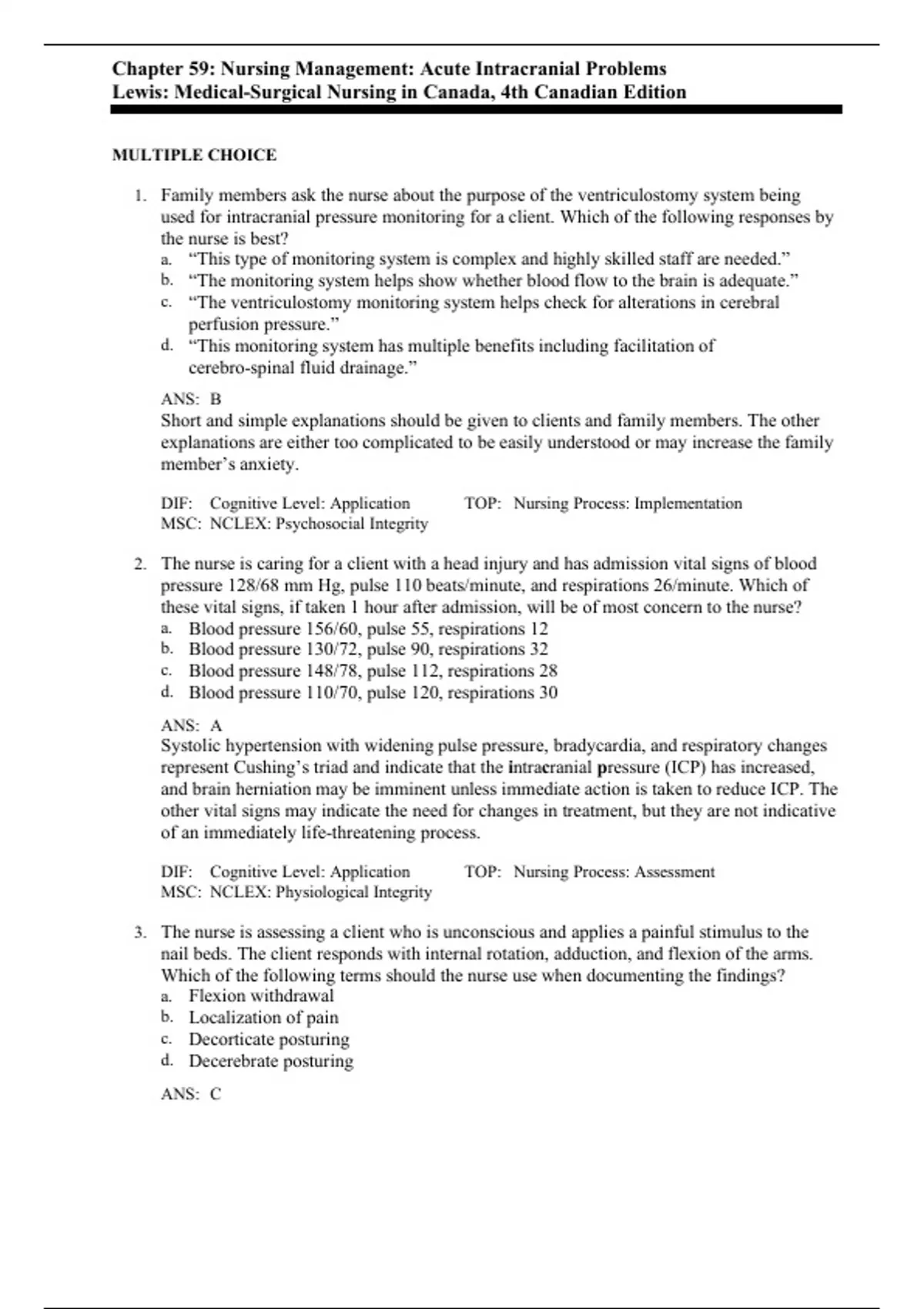 Chapter 59: Nursing Management: Acute Intracranial Problems
Lewis: Medical-Surgical Nursing in Canada, 4th Canadian Edition

MULTIPLE CHOICE

1. Family members ask the nurse about the purpose of the ventriculostomy system being used for intracranial pressure monitoring for a client. Which of the following responses by the nurse is best?
a. “This type of monitoring system is complex and highly skilled staff are needed.”
b. “The monitoring system helps show whether blood flow to the brain is adequate.”
c. “The ventriculostomy monitoring system helps check for alterations in cerebral perfusion pressure.”
d. “This monitoring system has multiple benefits including facilitation of cerebro-spinal fluid drainage.”

ANS: B
Short and simple explanations should be given to clients and family members. The other explanations are either too complicated to be easily understood or may increase the family member’s anxiety.

DIF: Cognitive Level: Application TOP: Nursing Process: Implementation
MSC: NCLEX: Psychosocial Integrity

2. The nurse is caring for a client with a head injury and has admission vital signs of blood pressure 128/68 mm Hg, pulse 110 beats/minute, and respirations 26/minute. Which of these vital signs, if taken 1 hour after admission, will be of most concern to the nurse?
a. Blood pressure 156/60, pulse 55, respirations 12
b. Blood pressure 130/72, pulse 90, respirations 32
c. Blood pressure 148/78, pulse 112, respirations 28
d. Blood pressure 110/70, pulse 120, respirations 30

ANS: A
Systolic hypertension with widening pulse pressure, bradycardia, and respiratory changes represent Cushing’s triad and indicate that the intracranial pressure (ICP) has increased, and brain herniation may be imminent unless immediate action is taken to reduce ICP. The other vital signs may indicate the need for changes in treatment, but they are not indicative of an immediately life-threatening process.

DIF: Cognitive Level: Application TOP: Nursing Process: Assessment
MSC: NCLEX: Physiological Integrity

3. The nurse is assessing a client who is unconscious and applies a painful stimulus to the nail beds. The client responds with internal rotation, adduction, and flexion of the arms. Which of the following terms should the nurse use when documenting the findings?
a. Flexion withdrawal
b. Localization of pain
c. Decorticate posturing
d. Decerebrate posturing

ANS: C